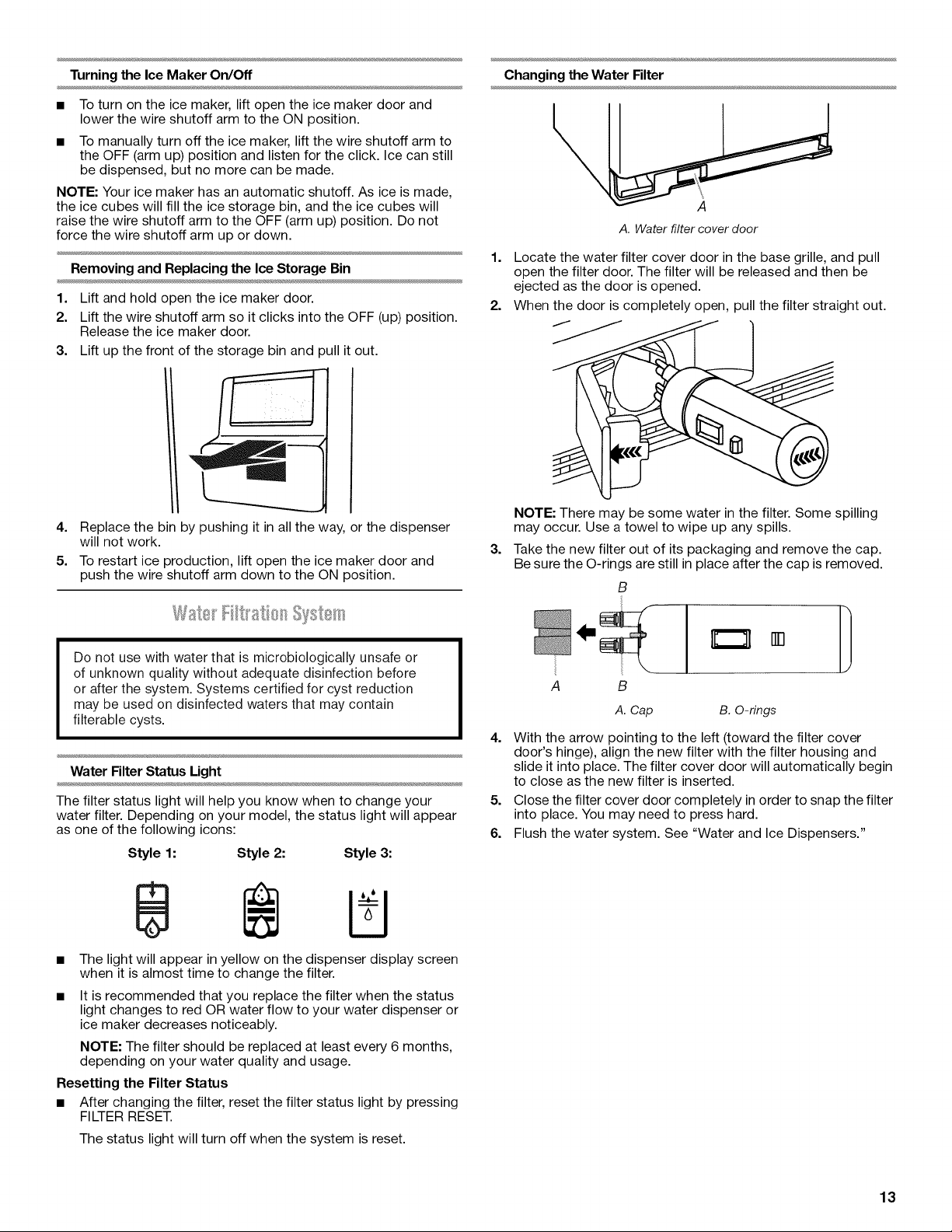 Turning the Ice Maker On/Off

■ To turn on the ice maker, lift open the ice maker door and lower the wire shutoff arm to the ON position.

■ To manually turn off the ice maker, lift the wire shutoff arm to the OFF (arm up) position and listen for the click. Ice can still be dispensed, but no more can be made.

NOTE: Your ice maker has an automatic shutoff. As ice is made, the ice cubes will fill the ice storage bin, and the ice cubes will raise the wire shutoff arm to the OFF (arm up) position. Do not force the wire shutoff arm up or down.

Removing and Replacing the Ice Storage Bin

1. Lift and hold open the ice maker door.
2. Lift the wire shutoff arm so it clicks into the OFF (up) position. Release the ice maker door.
3. Lift up the front of the storage bin and pull it out.

4. Replace the bin by pushing it in all the way, or the dispenser will not work.
5. To restart ice production, lift open the ice maker door and push the wire shutoff arm down to the ON position.

Water Filtration System

Do not use with water that is microbiologically unsafe or of unknown quality without adequate disinfection before or after the system. Systems certified for cyst reduction may be used on disinfected waters that may contain filterable cysts.

Water Filter Status Light

The filter status light will help you know when to change your water filter. Depending on your model, the status light will appear as one of the following icons:

Style 1: Style 2: Style 3:

■ The light will appear in yellow on the dispenser display screen when it is almost time to change the filter.

■ It is recommended that you replace the filter when the status light changes to red OR water flow to your water dispenser or ice maker decreases noticeably.

NOTE: The filter should be replaced at least every 6 months, depending on your water quality and usage.

Resetting the Filter Status

■ After changing the filter, reset the filter status light by pressing FILTER RESET.

The status light will turn off when the system is reset.

Changing the Water Filter

A

A. Water filter cover door

1. Locate the water filter cover door in the base grille, and pull open the filter door. The filter will be released and then be ejected as the door is opened.
2. When the door is completely open, pull the filter straight out.

NOTE: There may be some water in the filter. Some spilling may occur. Use a towel to wipe up any spills.

3. Take the new filter out of its packaging and remove the cap. Be sure the O-rings are still in place after the cap is removed.

B

A B

A. Cap B. O-rings

4. With the arrow pointing to the left (toward the filter cover door's hinge), align the new filter with the filter housing and slide it into place. The filter cover door will automatically begin to close as the new filter is inserted.
5. Close the filter cover door completely in order to snap the filter into place. You may need to press hard.
6. Flush the water system. See "Water and Ice Dispensers."

13